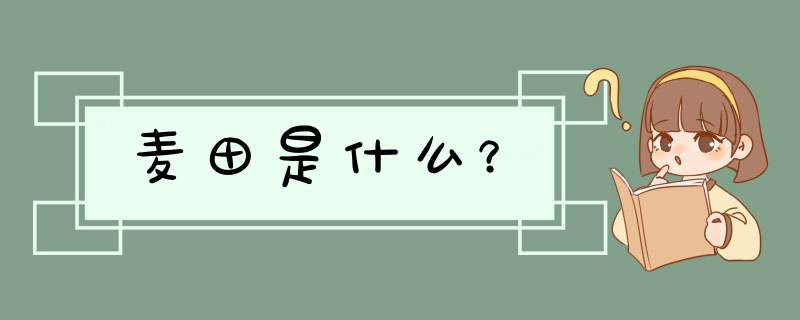 麦田是什么？